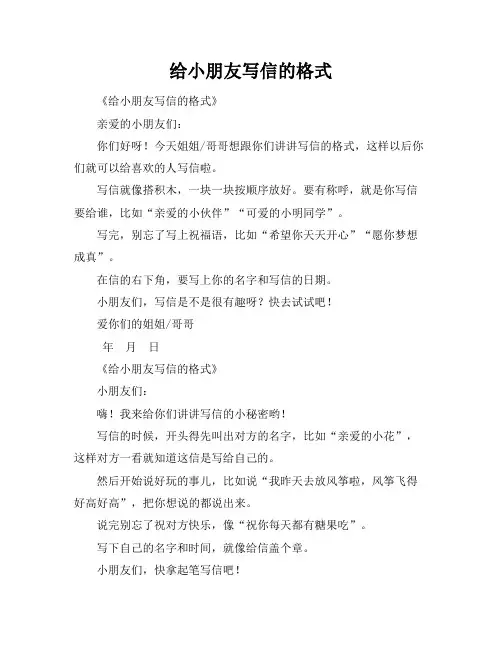 给小朋友写信的格式

《给小朋友写信的格式》

亲爱的小朋友们：

你们好呀！今天姐姐/哥哥想跟你们讲讲写信的格式，这样以后你们就可以给喜欢的人写信啦。

写信就像搭积木，一块一块按顺序放好。要有称呼，就是你写信要给谁，比如“亲爱的小伙伴”“可爱的小明同学”。

写完，别忘了写上祝福语，比如“希望你天天开心”“愿你梦想成真”。

在信的右下角，要写上你的名字和写信的日期。

小朋友们，写信是不是很有趣呀？快去试试吧！

爱你们的姐姐/哥哥

年 月 日

《给小朋友写信的格式》

小朋友们：

嗨！我来给你们讲讲写信的小秘密哟！

写信的时候，开头得先叫出对方的名字，比如“亲爱的小花”，这样对方一看就知道这信是写给自己的。

然后开始说好玩的事儿，比如说“我昨天去放风筝啦，风筝飞得好高好高”，把你想说的都说出来。

说完别忘了祝对方快乐，像“祝你每天都有糖果吃”。

写下自己的名字和时间，就像给信盖个章。

小朋友们，快拿起笔写信吧！